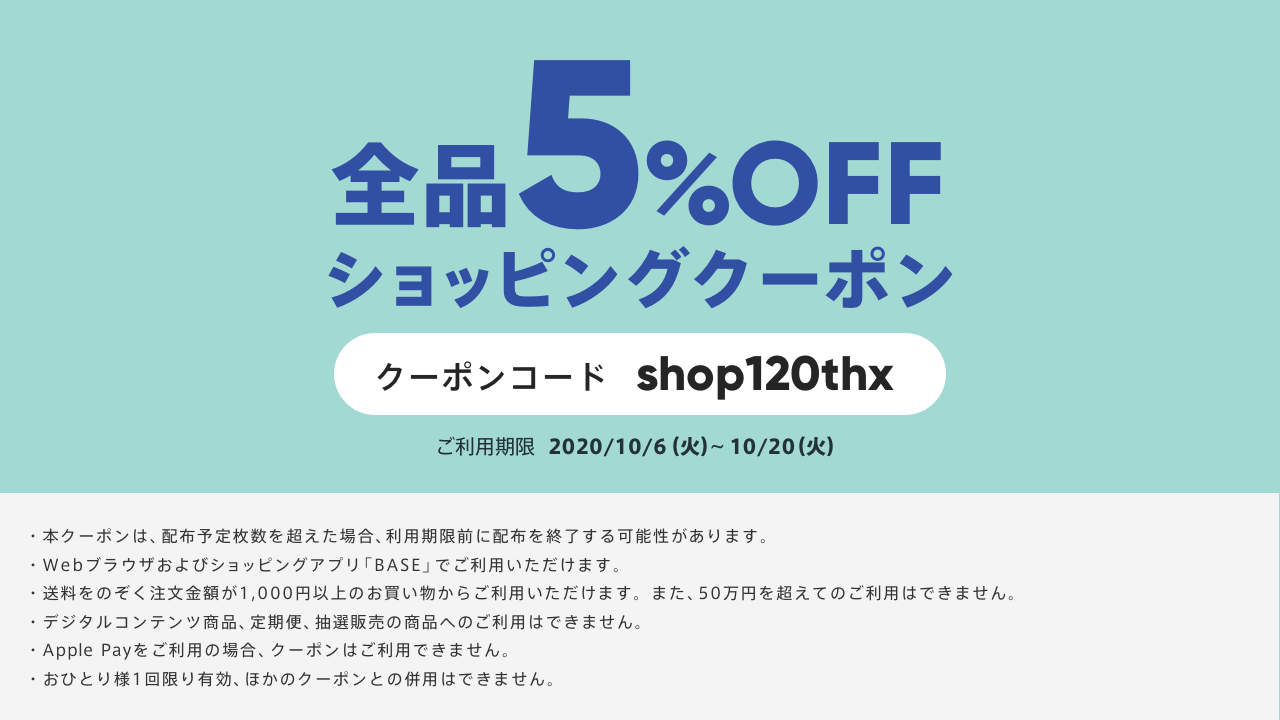 全品5%OFF
ショッピングクーポン

クーポンコード shop120thx

ご利用期限 2020/10/6 (火)~ 10/20(火)

・本クーポンは、配布予定枚数を超えた場合、利用期限前に配布を終了する可能性があります。
・Webブラウザおよびショッピングアプリ「BASE」でご利用いただけます。
・送料をのぞく注文金額が1,000円以上のお買い物からご利用いただけます。また、50万円を超えてのご利用はできません。
・デジタルコンテンツ商品、定期便、抽選販売の商品へのご利用はできません。
・Apple Payをご利用の場合、クーポンはご利用できません。
・おひとり様1回限り有効、ほかのクーポンとの併用はできません。